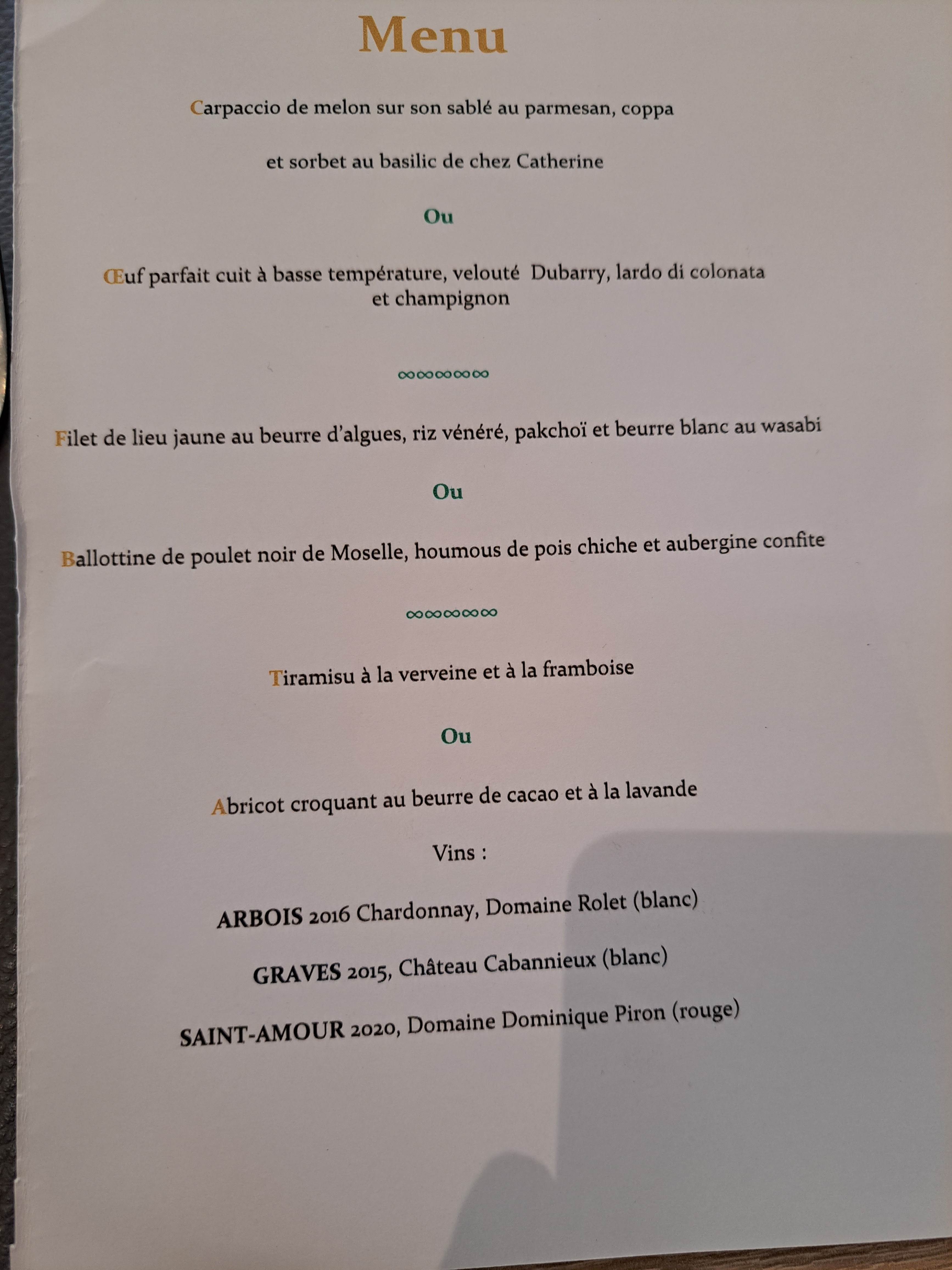 Menu

Carpaccio de melon sur son sablé au parmesan, coppa

et sorbet au basilic de chez Catherine

Ou

Œuf parfait cuit à basse température, velouté Dubarry, lardo di colonata et champignon

∞∞∞∞∞

Filet de lieu jaune au beurre d'algues, riz vénéré, pakchoï et beurre blanc au wasabi

Ou

Ballottine de poulet noir de Moselle, houmous de pois chiche et aubergine confite

∞∞∞∞∞

Tiramisu à la verveine et à la framboise

Ou

Abricot croquant au beurre de cacao et à la lavande

Vins :

ARBOIS 2016 Chardonnay, Domaine Rolet (blanc)

GRAVES 2015, Château Cabannieux (blanc)

SAINT-AMOUR 2020, Domaine Dominique Piron (rouge)